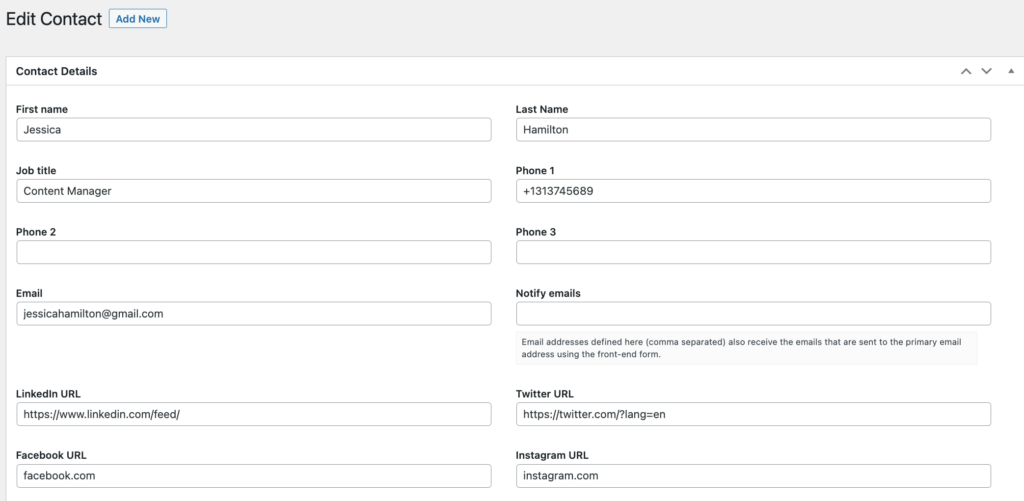 Edit Contact Add New

Contact Details

First name
Jessica

Last Name
Hamilton

Job title
Content Manager

Phone 1
+1313745689

Phone 2

Phone 3

Email
jessicahamilton@gmail.com

Notify emails

Email addresses defined here (comma separated) also receive the emails that are sent to the primary email address using the front-end form.

LinkedIn URL
https://www.linkedin.com/feed/

Twitter URL
https://twitter.com/?lang=en

Facebook URL
facebook.com

Instagram URL
instagram.com